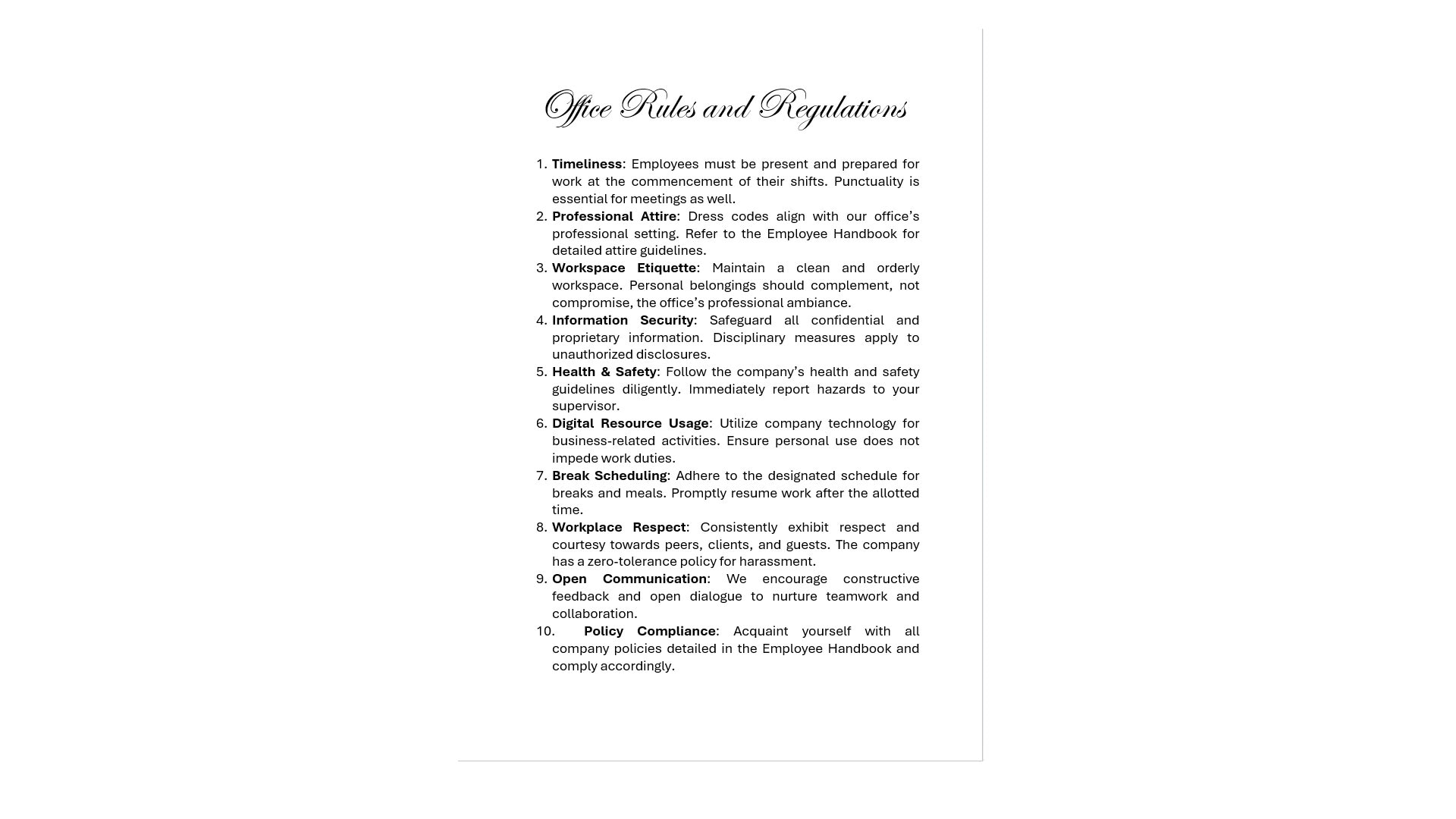 Office Rules and Regulations

1. Timeliness: Employees must be present and prepared for work at the commencement of their shifts. Punctuality is essential for meetings as well.
2. Professional Attire: Dress codes align with our office's professional setting. Refer to the Employee Handbook for detailed attire guidelines.
3. Workspace Etiquette: Maintain a clean and orderly workspace. Personal belongings should complement, not compromise, the office's professional ambiance.
4. Information Security: Safeguard all confidential and proprietary information. Disciplinary measures apply to unauthorized disclosures.
5. Health & Safety: Follow the company's health and safety guidelines diligently. Immediately report hazards to your supervisor.
6. Digital Resource Usage: Utilize company technology for business-related activities. Ensure personal use does not impede work duties.
7. Break Scheduling: Adhere to the designated schedule for breaks and meals. Promptly resume work after the allotted time.
8. Workplace Respect: Consistently exhibit respect and courtesy towards peers, clients, and guests. The company has a zero-tolerance policy for harassment.
9. Open Communication: We encourage constructive feedback and open dialogue to nurture teamwork and collaboration.
10. Policy Compliance: Acquaint yourself with all company policies detailed in the Employee Handbook and comply accordingly.